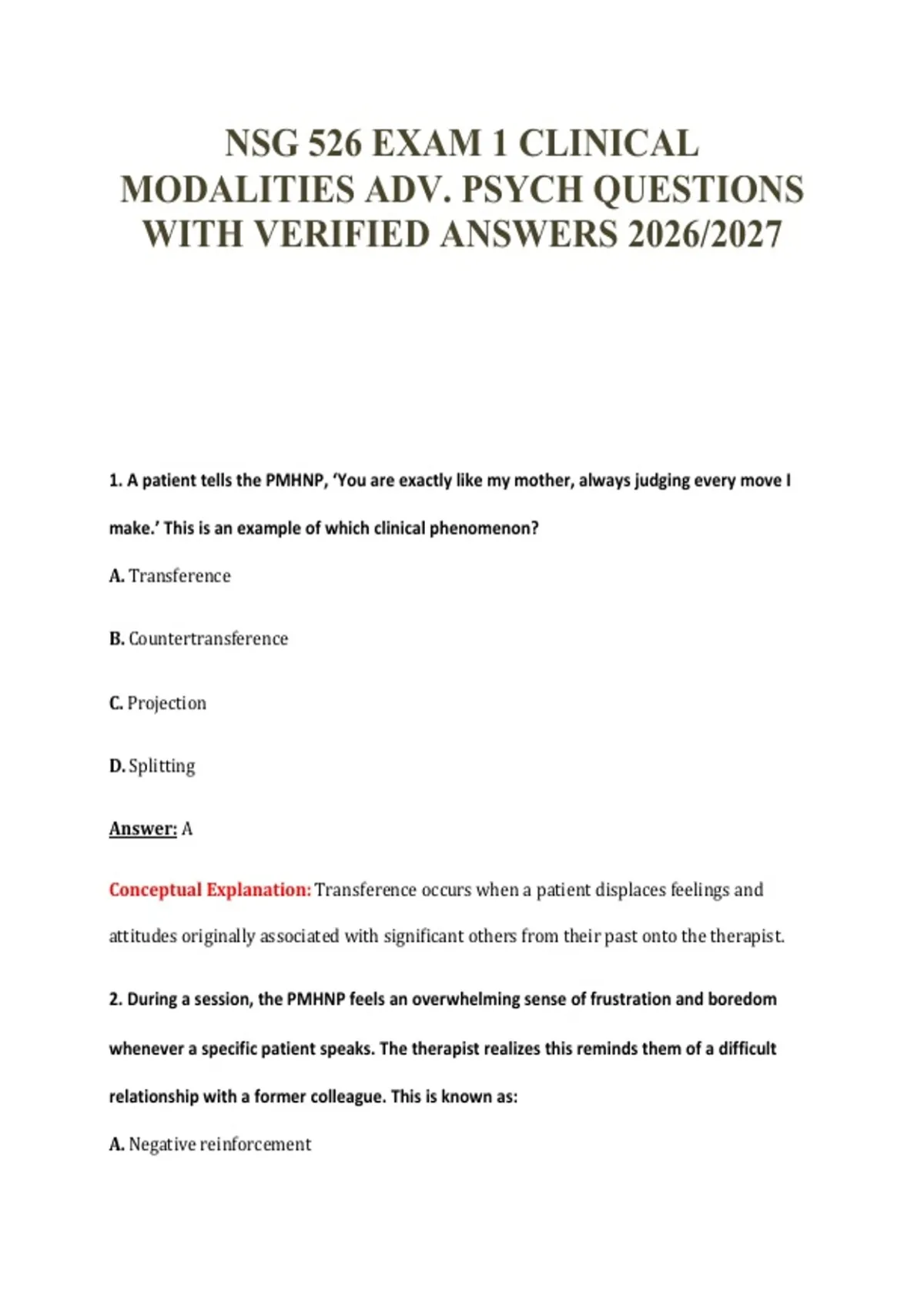 NSG 526 EXAM 1 CLINICAL MODALITIES ADV. PSYCH QUESTIONS WITH VERIFIED ANSWERS 2026/2027

1. A patient tells the PMHNP, 'You are exactly like my mother, always judging every move I make.' This is an example of which clinical phenomenon?

A. Transference

B. Countertransference

C. Projection

D. Splitting

Answer: A

Conceptual Explanation: Transference occurs when a patient displaces feelings and attitudes originally associated with significant others from their past onto the therapist.

2. During a session, the PMHNP feels an overwhelming sense of frustration and boredom whenever a specific patient speaks. The therapist realizes this reminds them of a difficult relationship with a former colleague. This is known as:

A. Negative reinforcement